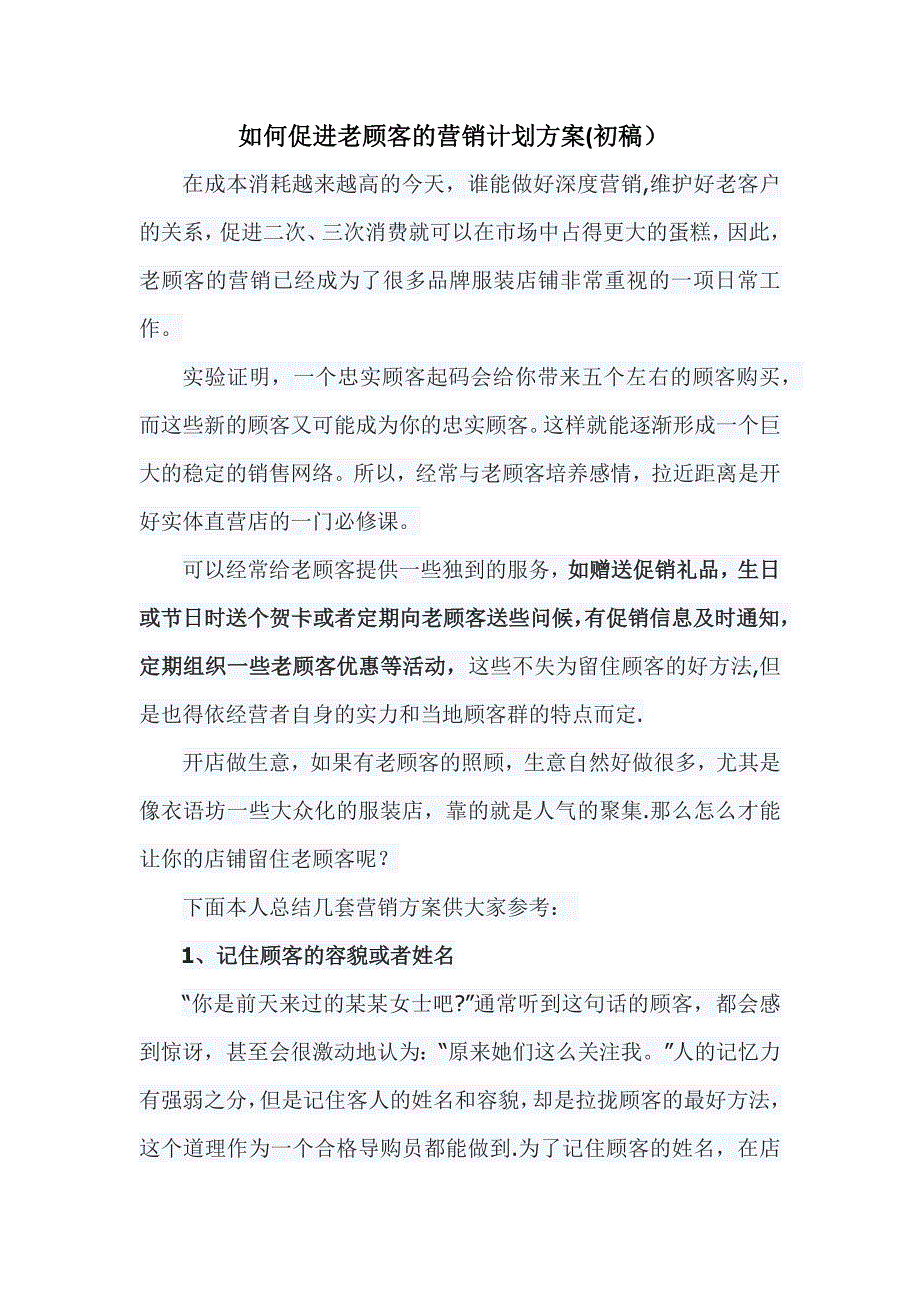 如何促进老顾客的营销计划方案(初稿）

在成本消耗越来越高的今天，谁能做好深度营销,维护好老客户的关系，促进二次、三次消费就可以在市场中占得更大的蛋糕，因此，老顾客的营销已经成为了很多品牌服装店铺非常重视的一项日常工作。

实验证明，一个忠实顾客起码会给你带来五个左右的顾客购买，而这些新的顾客又可能成为你的忠实顾客。这样就能逐渐形成一个巨大的稳定的销售网络。所以，经常与老顾客培养感情，拉近距离是开好实体直营店的一门必修课。

可以经常给老顾客提供一些独到的服务，如赠送促销礼品，生日或节日时送个贺卡或者定期向老顾客送些问候,有促销信息及时通知,定期组织一些老顾客优惠等活动，这些不失为留住顾客的好方法,但是也得依经营者自身的实力和当地顾客群的特点而定.

开店做生意，如果有老顾客的照顾，生意自然好做很多，尤其是像衣语坊一些大众化的服装店，靠的就是人气的聚集.那么怎么才能让你的店铺留住老顾客呢？

下面本人总结几套营销方案供大家参考：

1、记住顾客的容貌或者姓名

“你是前天来过的某某女士吧?”通常听到这句话的顾客，都会感到惊讶，甚至会很激动地认为：“原来她们这么关注我。”人的记忆力有强弱之分，但是记住客人的姓名和容貌，却是拉拢顾客的最好方法，这个道理作为一个合格导购员都能做到.为了记住顾客的姓名，在店